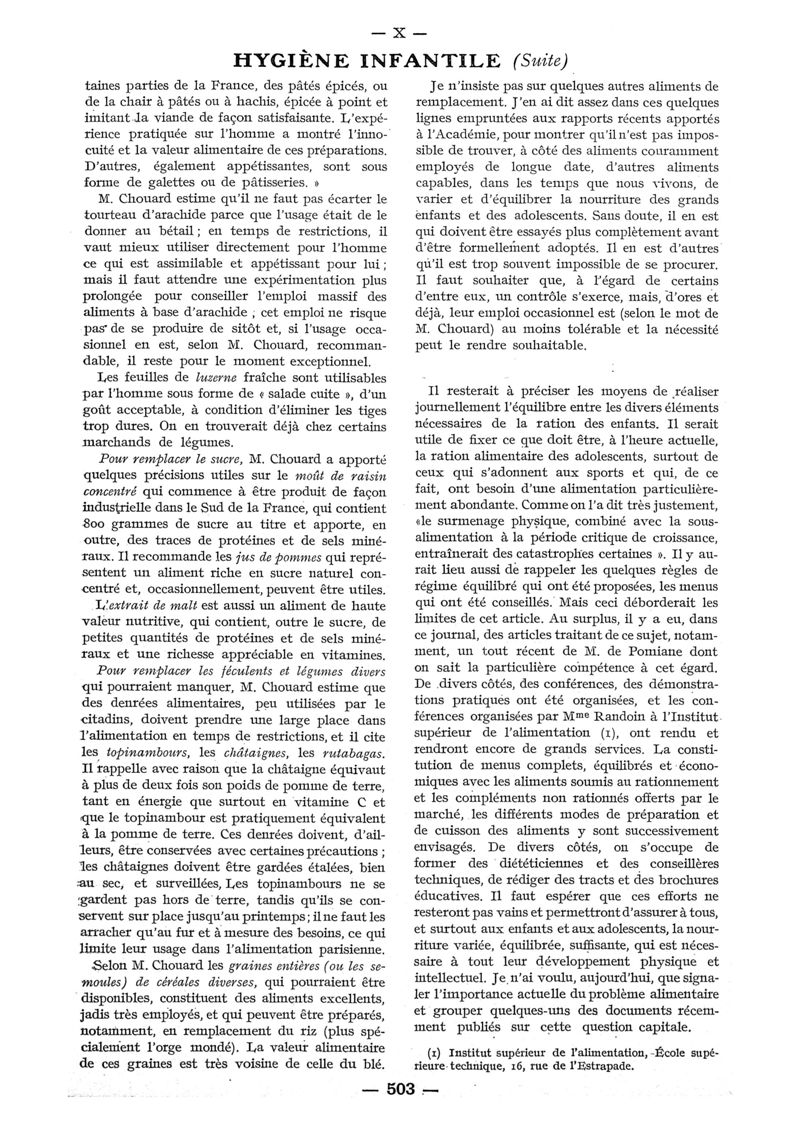 — X —

HYGIÈNE INFANTILE (Suite)

taines parties de la France, des pâtés épicés, ou de la chair à pâtés ou à hachis, épicée à point et imitant la viande de façon satisfaisante. L'expérience pratiquée sur l'homme a montré l'innocuité et la valeur alimentaire de ces préparations. D'autres, également appétissantes, sont sous forme de galettes ou de pâtisseries. »

M. Chouard estime qu'il ne faut pas écarter le tourteau d'arachide parce que l'usage était de le donner au bétail ; en temps de restrictions, il vaut mieux utiliser directement pour l'homme ce qui est assimilable et appétissant pour lui ; mais il faut attendre une expérimentation plus prolongée pour conseiller l'emploi massif des aliments à base d'arachide ; cet emploi ne risque pas de se produire de sitôt et, si l'usage occasionnel en est, selon M. Chouard, recommandable, il reste pour le moment exceptionnel.

Les feuilles de luzerne fraîche sont utilisables par l'homme sous forme de « salade cuite », d'un goût acceptable, à condition d'éliminer les tiges trop dures. On en trouverait déjà chez certains marchands de légumes.

Pour remplacer le sucre, M. Chouard a apporté quelques précisions utiles sur le moût de raisin concentré qui commence à être produit de façon industrielle dans le Sud de la France, qui contient 800 grammes de sucre au titre et apporte, en outre, des traces de protéines et de sels minéraux. Il recommande les jus de pommes qui représentent un aliment riche en sucre naturel concentré et, occasionnellement, peuvent être utiles.

L'extrait de malt est aussi un aliment de haute valeur nutritive, qui contient, outre le sucre, de petites quantités de protéines et de sels minéraux et une richesse appréciable en vitamines.

Pour remplacer les féculents et légumes divers qui pourraient manquer, M. Chouard estime que des denrées alimentaires, peu utilisées par le citadins, doivent prendre une large place dans l'alimentation en temps de restrictions, et il cite les topinambours, les châtaignes, les rutabagas. Il rappelle avec raison que la châtaigne équivaut à plus de deux fois son poids de pomme de terre, tant en énergie que surtout en vitamine C et que le topinambour est pratiquement équivalent à la pomme de terre. Ces denrées doivent, d'ailleurs, être conservées avec certaines précautions ; les châtaignes doivent être gardées étalées, bien au sec, et surveillées. Les topinambours ne se gardent pas hors de terre, tandis qu'ils se conservent sur place jusqu'au printemps ; il ne faut les arracher qu'au fur et à mesure des besoins, ce qui limite leur usage dans l'alimentation parisienne.

Selon M. Chouard les graines entières (ou les semoules) de céréales diverses, qui pourraient être disponibles, constituent des aliments excellents, jadis très employés, et qui peuvent être préparés, notamment, en remplacement du riz (plus spécialement l'orge mondé). La valeur alimentaire de ces graines est très voisine de celle du blé.

Je n'insiste pas sur quelques autres aliments de remplacement. J'en ai dit assez dans ces quelques lignes empruntées aux rapports récents apportés à l'Académie, pour montrer qu'il n'est pas impossible de trouver, à côté des aliments couramment employés de longue date, d'autres aliments capables, dans les temps que nous vivons, de varier et d'équilibrer la nourriture des grands enfants et des adolescents. Sans doute, il en est qui doivent être essayés plus complètement avant d'être formellement adoptés. Il en est d'autres qu'il est trop souvent impossible de se procurer. Il faut souhaiter que, à l'égard de certains d'entre eux, un contrôle s'exerce, mais, d'ores et déjà, leur emploi occasionnel est (selon le mot de M. Chouard) au moins tolérable et la nécessité peut le rendre souhaitable.

Il resterait à préciser les moyens de réaliser journellement l'équilibre entre les divers éléments nécessaires de la ration des enfants. Il serait utile de fixer ce que doit être, à l'heure actuelle, la ration alimentaire des adolescents, surtout de ceux qui s'adonnent aux sports et qui, de ce fait, ont besoin d'une alimentation particulièrement abondante. Comme on l'a dit très justement, «le surmenage physique, combiné avec la sous-alimentation à la période critique de croissance, entraînerait des catastrophes certaines ». Il y aurait lieu aussi de rappeler les quelques règles de régime équilibré qui ont été proposées, les menus qui ont été conseillés. Mais ceci déborderait les limites de cet article. Au surplus, il y a eu, dans ce journal, des articles traitant de ce sujet, notamment, un tout récent de M. de Pomiane dont on sait la particulière compétence à cet égard. De divers côtés, des conférences, des démonstrations pratiques ont été organisées, et les conférences organisées par Mme Randoin à l'Institut supérieur de l'alimentation (1), ont rendu et rendront encore de grands services. La constitution de menus complets, équilibrés et économiques avec les aliments soumis au rationnement et les compléments non rationnés offerts par le marché, les différents modes de préparation et de cuisson des aliments y sont successivement envisagés. De divers côtés, on s'occupe de former des diététiciennes et des conseillères techniques, de rédiger des tracts et des brochures éducatives. Il faut espérer que ces efforts ne resteront pas vains et permettront d'assurer à tous, et surtout aux enfants et aux adolescents, la nourriture variée, équilibrée, suffisante, qui est nécessaire à tout leur développement physique et intellectuel. Je n'ai voulu, aujourd'hui, que signaler l'importance actuelle du problème alimentaire et grouper quelques-uns des documents récemment publiés sur cette question capitale.

(1) Institut supérieur de l'alimentation, École supérieure technique, 16, rue de l'Estrapade.

— 503 —